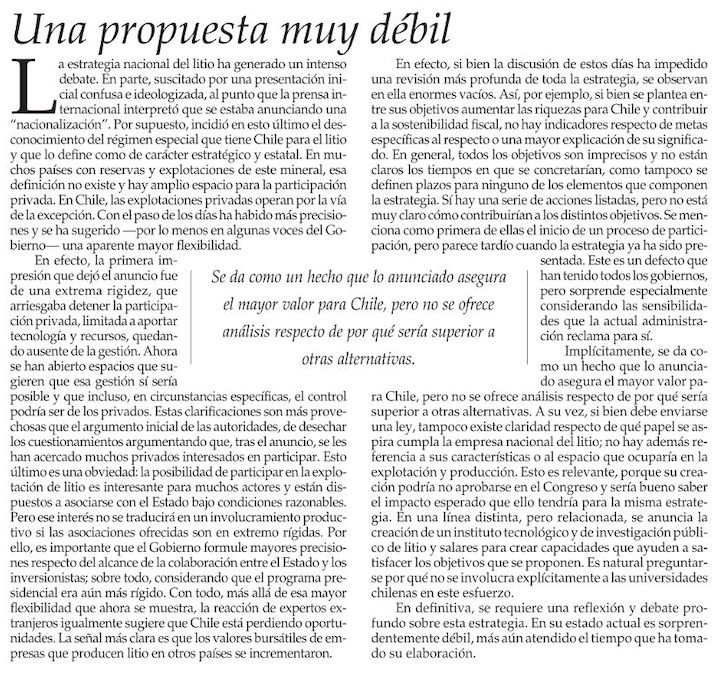 Una propuesta muy débil

La estrategia nacional del litio ha generado un intenso debate. En parte, suscitado por una presentación inicial confusa e ideologizada, al punto que la prensa internacional interpretó que se estaba anunciando una "nacionalización". Por supuesto, incidió en esto último el desconocimiento del régimen especial que tiene Chile para el litio y que lo define como de carácter estratégico y estatal. En muchos países con reservas y explotaciones de este mineral, esa definición no existe y hay amplio espacio para la participación privada. En Chile, las explotaciones privadas operan por la vía de la excepción. Con el paso de los días ha habido más precisiones y se ha sugerido —por lo menos en algunas voces del Gobierno— una aparente mayor flexibilidad.

En efecto, la primera impresión que dejó el anuncio fue de una extrema rigidez, que arriesgaba detener la participación privada, limitada a aportar tecnología y recursos, quedando ausente de la gestión. Ahora se han abierto espacios que sugieren que esa gestión sí sería posible y que incluso, en circunstancias específicas, el control podría ser de los privados. Estas clarificaciones son más provechosas que el argumento inicial de las autoridades, de desechar los cuestionamientos argumentando que, tras el anuncio, se les han acercado muchos privados interesados en participar. Esto último es una obviedad: la posibilidad de participar en la explotación de litio es interesante para muchos actores y están dispuestos a asociarse con el Estado bajo condiciones razonables. Pero ese interés no se traducirá en un involucramiento productivo si las asociaciones ofrecidas son en extremo rígidas. Por ello, es importante que el Gobierno formule mayores precisiones respecto del alcance de la colaboración entre el Estado y los inversionistas; sobre todo, considerando que el programa presidencial era aún más rígido. Con todo, más allá de esa mayor flexibilidad que ahora se muestra, la reacción de expertos extranjeros igualmente sugiere que Chile está perdiendo oportunidades. La señal más clara es que los valores bursátiles de empresas que producen litio en otros países se incrementaron.

Se da como un hecho que lo anunciado asegura el mayor valor para Chile, pero no se ofrece análisis respecto de por qué sería superior a otras alternativas.

En efecto, si bien la discusión de estos días ha impedido una revisión más profunda de toda la estrategia, se observan en ella enormes vacíos. Así, por ejemplo, si bien se plantea entre sus objetivos aumentar las riquezas para Chile y contribuir a la sostenibilidad fiscal, no hay indicadores respecto de metas específicas al respecto o una mayor explicación de su significado. En general, todos los objetivos son imprecisos y no están claros los tiempos en que se concretarían, como tampoco se definen plazos para ninguno de los elementos que componen la estrategia. Sí hay una serie de acciones listadas, pero no está muy claro cómo contribuirían a los distintos objetivos. Se menciona como primera de ellas el inicio de un proceso de participación, pero parece tardío cuando la estrategia ya ha sido presentada. Este es un defecto que han tenido todos los gobiernos, pero sorprende especialmente considerando las sensibilidades que la actual administración reclama para sí.

Implícitamente, se da como un hecho que lo anunciado asegura el mayor valor para Chile, pero no se ofrece análisis respecto de por qué sería superior a otras alternativas. A su vez, si bien debe enviarse una ley, tampoco existe claridad respecto de qué papel se aspira cumpla la empresa nacional del litio; no hay además referencia a sus características o al espacio que ocuparía en la explotación y producción. Esto es relevante, porque su creación podría no aprobarse en el Congreso y sería bueno saber el impacto esperado que ello tendría para la misma estrategia. En una línea distinta, pero relacionada, se anuncia la creación de un instituto tecnológico y de investigación público de litio y salares para crear capacidades que ayuden a satisfacer los objetivos que se proponen. Es natural preguntarse por qué no se involucra explícitamente a las universidades chilenas en este esfuerzo.

En definitiva, se requiere una reflexión y debate profundo sobre esta estrategia. En su estado actual es sorprendentemente débil, más aún atendido el tiempo que ha tomado su elaboración.